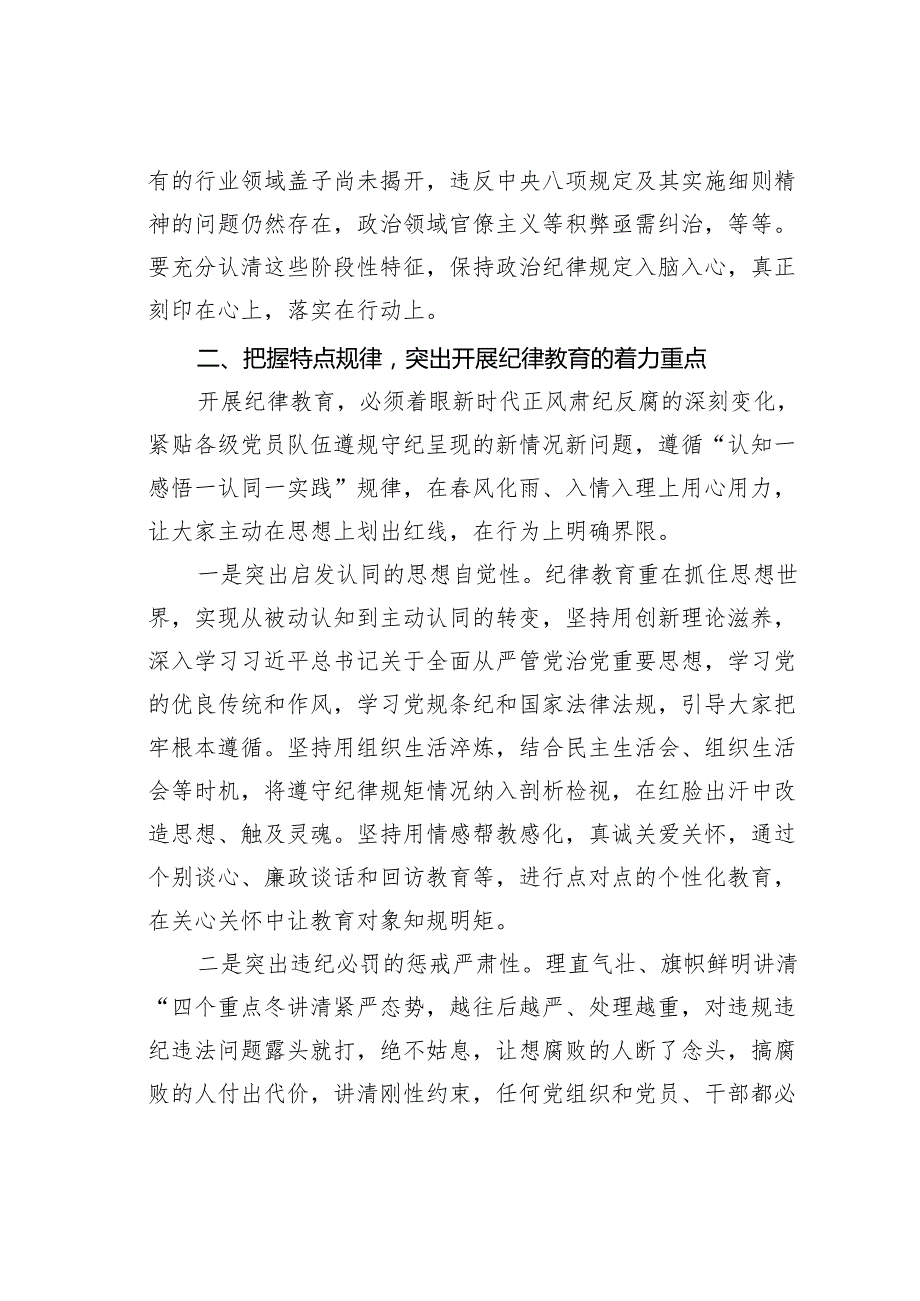 有的行业领域盖子尚未揭开，违反中央八项规定及其实施细则精神的问题仍然存在，政治领域官僚主义等积弊亟需纠治，等等。要充分认清这些阶段性特征，保持政治纪律规定入脑入心，真正刻印在心上，落实在行动上。

二、把握特点规律，突出开展纪律教育的着力重点

开展纪律教育，必须着眼新时代正风肃纪反腐的深刻变化，紧贴各级党员队伍遵规守纪呈现的新情况新问题，遵循“认知一感悟一认同一实践”规律，在春风化雨、入情入理上用心用力，让大家主动在思想上划出红线，在行为上明确界限。

一是突出启发认同的思想自觉性。纪律教育重在抓住思想世界，实现从被动认知到主动认同的转变，坚持用创新理论滋养，深入学习习近平总书记关于全面从严管党治党重要思想，学习党的优良传统和作风，学习党规条纪和国家法律法规，引导大家把牢根本遵循。坚持用组织生活淬炼，结合民主生活会、组织生活会等时机，将遵守纪律规矩情况纳入剖析检视，在红脸出汗中改造思想、触及灵魂。坚持用情感帮教感化，真诚关爱关怀，通过个别谈心、廉政谈话和回访教育等，进行点对点的个性化教育，在关心关怀中让教育对象知规明矩。

二是突出违纪必罚的惩戒严肃性。理直气壮、旗帜鲜明讲清“四个重点冬讲清紧严态势，越往后越严、处理越重，对违规违纪违法问题露头就打，绝不姑息，让想腐败的人断了念头，搞腐败的人付出代价，讲清刚性约束，任何党组织和党员、干部都必